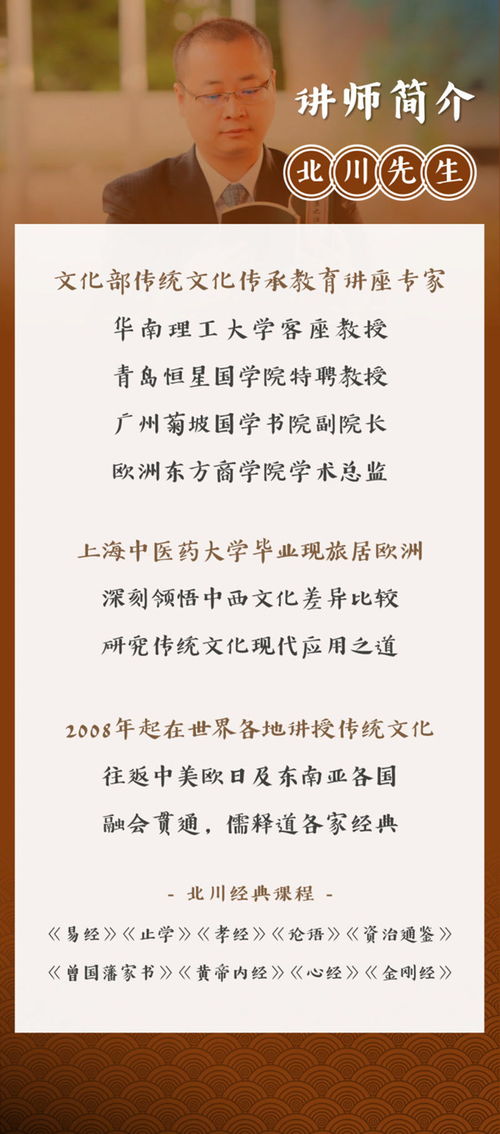 讲师简介

北川先生

文化部传统文化传承教育讲座专家
华南理工大学客座教授
青岛恒星国学院特聘教授
广州菊坡国学书院副院长
欧洲东方商学院学术总监

上海中医药大学毕业现旅居欧洲
深刻领悟中西文化差异比较
研究传统文化现代应用之道

2008年起在世界各地讲授传统文化
往返中美欧日及东南亚各国
融会贯通，儒释道各家经典

- 北川经典课程 -

《易经》《止学》《孝经》《论语》《资治通鉴》
《曾国藩家书》《黄帝内经》《心经》《金刚经》